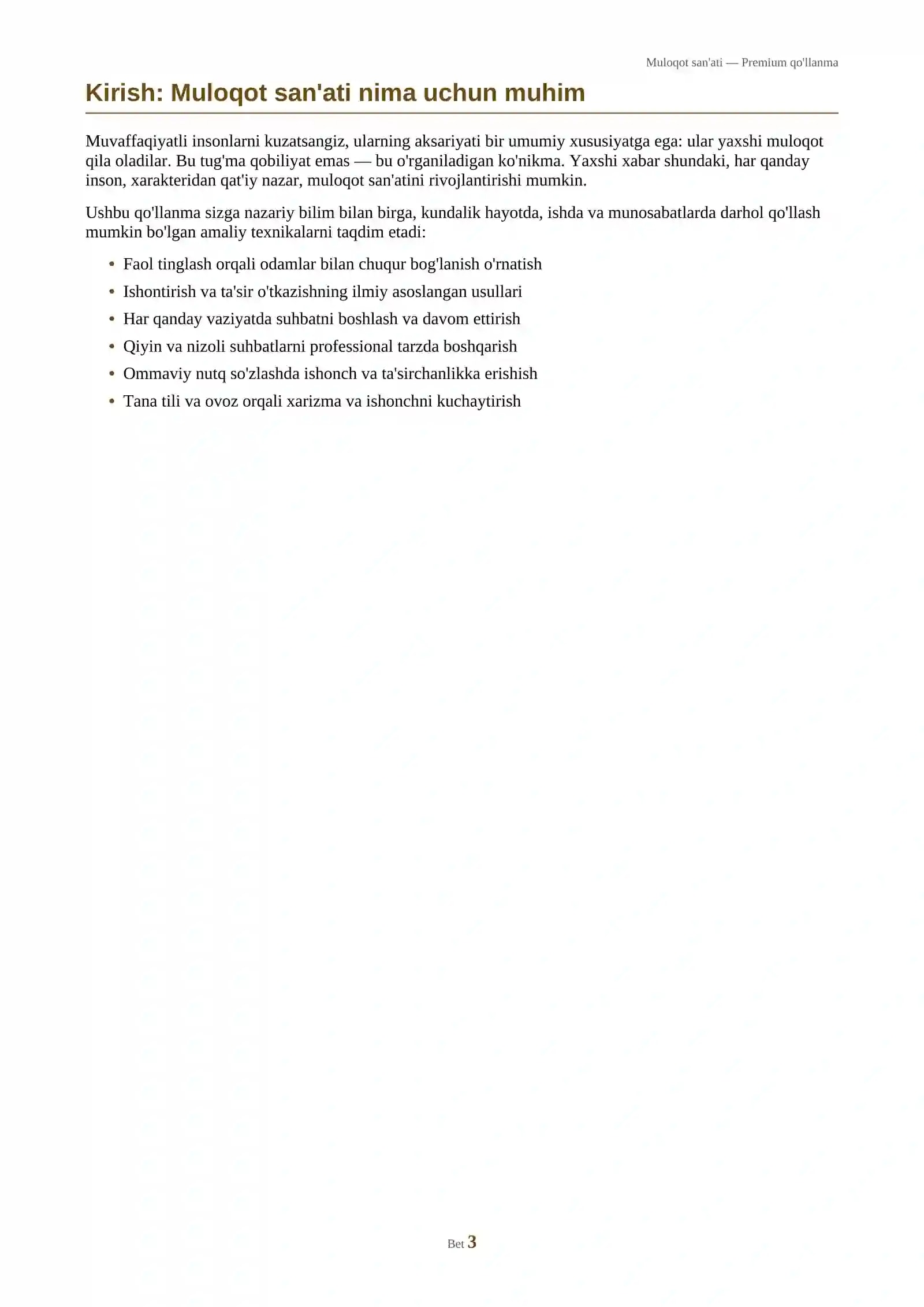 Muloqot san'ati — Premium qo'llanma

Kirish: Muloqot san'ati nima uchun muhim

Muvaffaqiyatli insonlarni kuzatsangiz, ularning aksariyati bir umumiy xususiyatga ega: ular yaxshi muloqot qila oladilar. Bu tug'ma qobiliyat emas — bu o'rganiladigan ko'nikma. Yaxshi xabar shundaki, har qanday inson, xarakteridan qat'iy nazar, muloqot san'atini rivojlantirishi mumkin.

Ushbu qo'llanma sizga nazariy bilim bilan birga, kundalik hayotda, ishda va munosabatlarda darhol qo'llash mumkin bo'lgan amaliy texnikalarni taqdim etadi:

• Faol tinglash orqali odamlar bilan chuqur bog'lanish o'rnatish
• Ishontirish va ta'sir o'tkazishning ilmiy asoslangan usullari
• Har qanday vaziyatda suhbatni boshlash va davom ettirish
• Qiyin va nizoli suhbatlarni professional tarzda boshqarish
• Ommaviy nutq so'zlashda ishonch va ta'sirchanlikka erishish
• Tana tili va ovoz orqali xarizma va ishonchni kuchaytirish

Bet 3